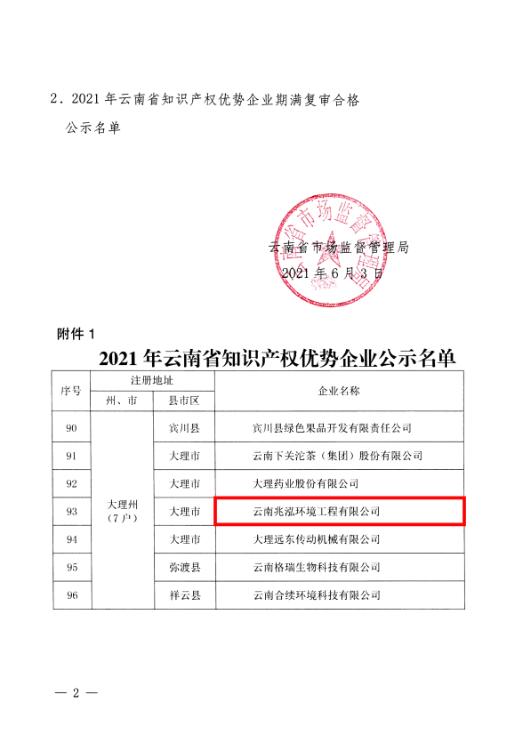 2．2021 年云南省知识产权优势企业期满复审合格公示名单

云南省市场监督管理局

云南省市场监督管理局
2021 年 6 月 3 日

附件 1

2021 年云南省知识产权优势企业公示名单

| 序号 | 注册地址 州、市 | 注册地址 县市区 | 企业名称 |
|---|---|---|---|
| 90 | 大理州（7 户） | 宾川县 | 宾川县绿色果品开发有限责任公司 |
| 91 | 大理州（7 户） | 大理市 | 云南下关沱茶（集团）股份有限公司 |
| 92 | 大理州（7 户） | 大理市 | 大理药业股份有限公司 |
| 93 | 大理州（7 户） | 大理市 | 云南兆泓环境工程有限公司 |
| 94 | 大理州（7 户） | 大理市 | 大理远东传动机械有限公司 |
| 95 | 大理州（7 户） | 弥渡县 | 云南格瑞生物科技有限公司 |
| 96 | 大理州（7 户） | 祥云县 | 云南合续环境科技有限公司 |

— 2 —